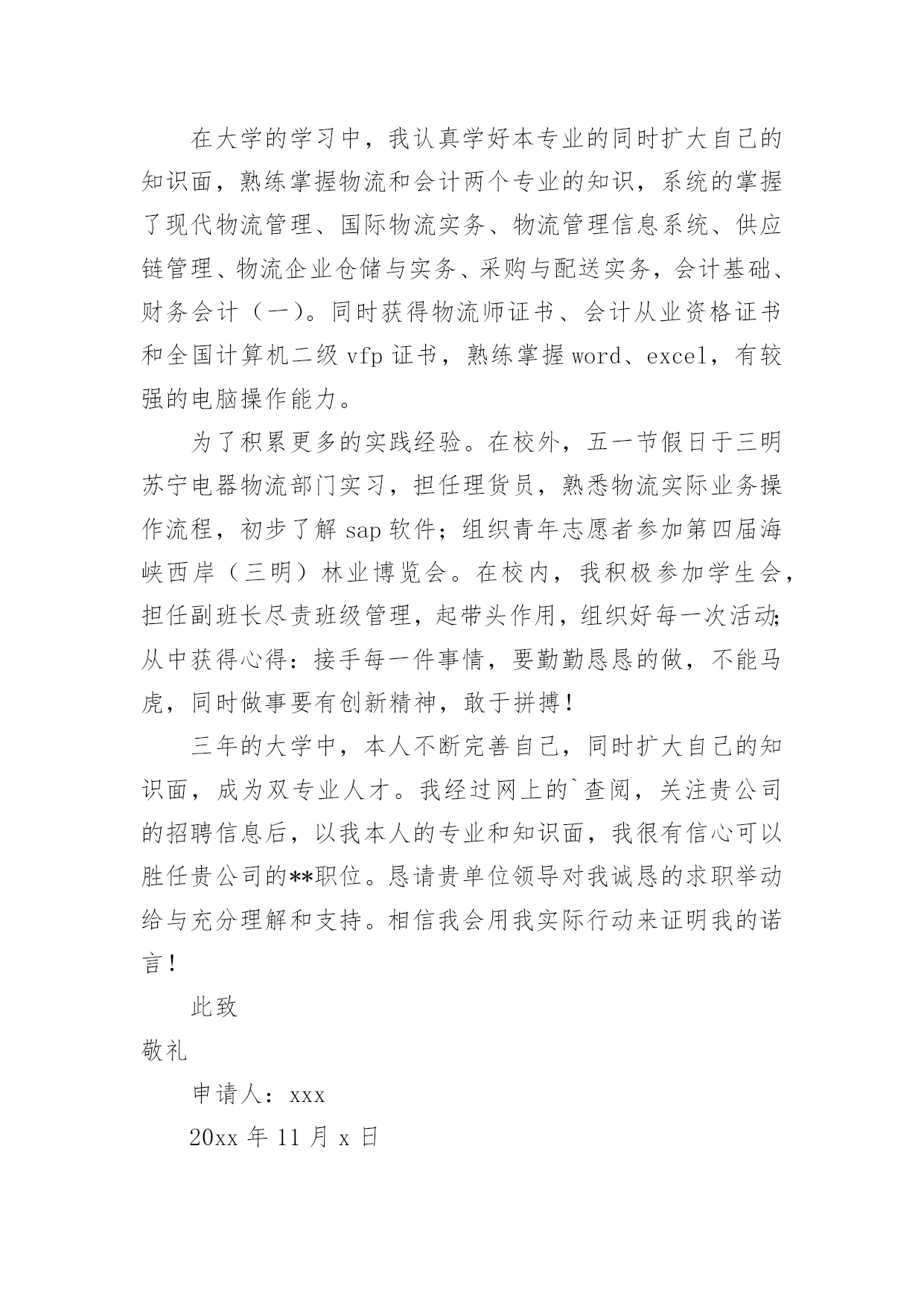 在大学的学习中，我认真学好本专业的同时扩大自己的知识面，熟练掌握物流和会计两个专业的知识，系统的掌握了现代物流管理、国际物流实务、物流管理信息系统、供应链管理、物流企业仓储与实务、采购与配送实务，会计基础、财务会计（一）。同时获得物流师证书、会计从业资格证书和全国计算机二级 vfp 证书，熟练掌握 word、excel，有较强的电脑操作能力。

为了积累更多的实践经验。在校外，五一节假日于三明苏宁电器物流部门实习，担任理货员，熟悉物流实际业务操作流程，初步了解 sap 软件；组织青年志愿者参加第四届海峡西岸（三明）林业博览会。在校内，我积极参加学生会，担任副班长尽责班级管理，起带头作用，组织好每一次活动;从中获得心得：接手每一件事情，要勤勤恳恳的做，不能马虎，同时做事要有创新精神，敢于拼搏！

三年的大学中，本人不断完善自己，同时扩大自己的知识面，成为双专业人才。我经过网上的`查阅，关注贵公司的招聘信息后，以我本人的专业和知识面，我很有信心可以胜任贵公司的**职位。恳请贵单位领导对我诚恳的求职举动给与充分理解和支持。相信我会用我实际行动来证明我的诺言！

此致

敬礼

申请人：xxx

20xx 年 11 月 x 日